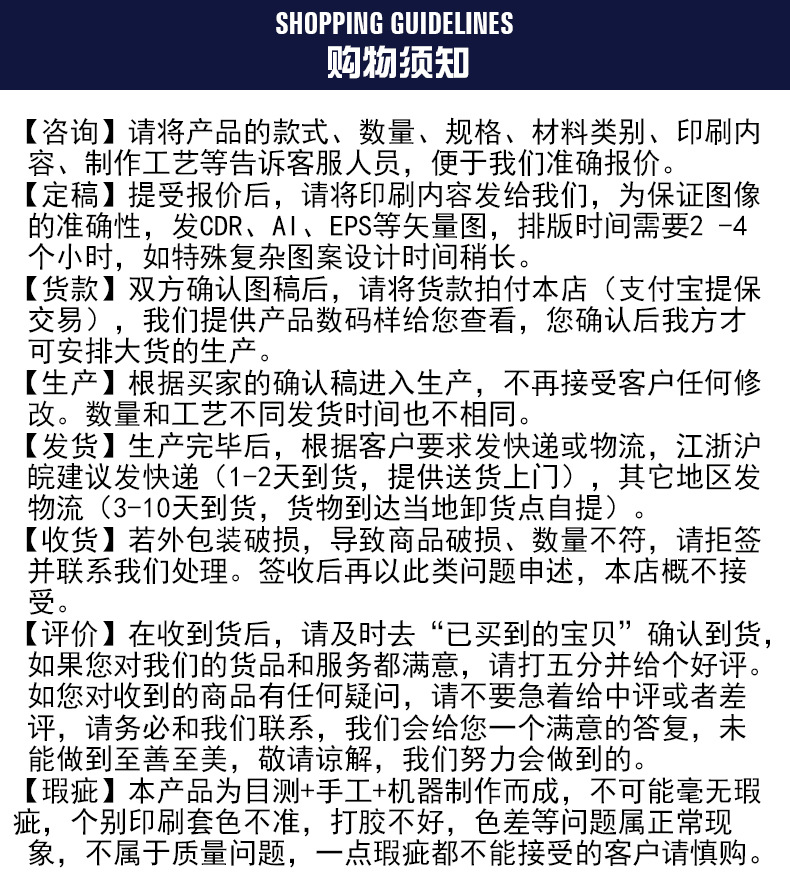 SHOPPING GUIDELINES
购物须知

【咨询】请将产品的款式、数量、规格、材料类别、印刷内容、制作工艺等告诉客服人员，便于我们准确报价。
【定稿】提受报价后，请将印刷内容发给我们，为保证图像的准确性，发CDR、AI、EPS等矢量图，排版时间需要2 -4个小时，如特殊复杂图案设计时间稍长。
【货款】双方确认图稿后，请将货款拍付本店（支付宝提保交易），我们提供产品数码样给您查看，您确认后我方才可安排大货的生产。
【生产】根据买家的确认稿进入生产，不再接受客户任何修改。数量和工艺不同发货时间也不相同。
【发货】生产完毕后，根据客户要求发快递或物流，江浙沪皖建议发快递（1-2天到货，提供送货上门），其它地区发物流（3-10天到货，货物到达当地卸货点自提）。
【收货】若外包装破损，导致商品破损、数量不符，请拒签并联系我们处理。签收后再以此类问题申述，本店概不接受。
【评价】在收到货后，请及时去“已买到的宝贝”确认到货，如果您对我们的货品和服务都满意，请打五分并给个好评。如您对收到的商品有任何疑问，请不要急着给中评或者差评，请务必和我们联系，我们会给您一个满意的答复，未能做到至善至美，敬请谅解，我们努力会做到的。
【瑕疵】本产品为目测+手工+机器制作而成，不可能毫无瑕疵，个别印刷套色不准，打胶不好，色差等问题属正常现象，不属于质量问题，一点瑕疵都不能接受的客户请慎购。